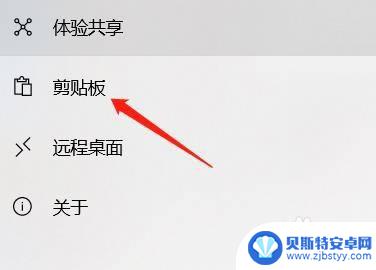 体验共享

剪贴板

远程桌面

关于

贝斯特安卓网
www.zjbstyy.com